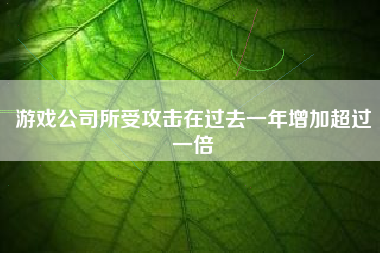 游戏公司所受攻击在过去一年增加超过一倍